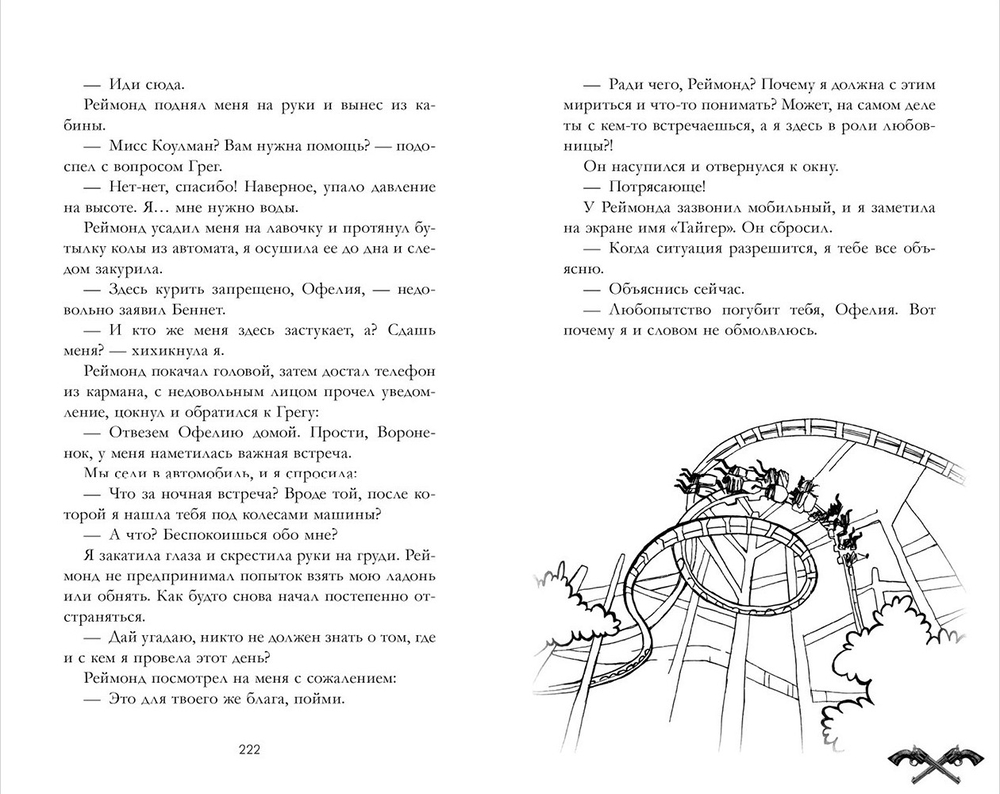 — Иди сюда.

Реймонд поднял меня на руки и вынес из кабины.

— Мисс Коулман? Вам нужна помощь? — подоспел с вопросом Грег.

— Нет-нет, спасибо! Наверное, упало давление на высоте. Я… мне нужно воды.

Реймонд усадил меня на лавочку и протянул бутылку колы из автомата, я осушила ее до дна и следом закурила.

— Здесь курить запрещено, Офелия, — недовольно заявил Беннет.

— И кто же меня здесь застукает, а? Сдашь меня? — хихикнула я.

Реймонд покачал головой, затем достал телефон из кармана, с недовольным лицом прочел уведомление, цокнул и обратился к Грегу:

— Отвезем Офелию домой. Прости, Вороненок, у меня наметилась важная встреча.

Мы сели в автомобиль, и я спросила:

— Что за ночная встреча? Вроде той, после которой я нашла тебя под колесами машины?

— А что? Беспокоишься обо мне?

Я закатила глаза и скрестила руки на груди. Реймонд не предпринимал попыток взять мою ладонь или обнять. Как будто снова начал постепенно отстраняться.

— Дай угадаю, никто не должен знать о том, где и с кем я провела этот день?

Реймонд посмотрел на меня с сожалением:

— Это для твоего же блага, пойми.

222

— Ради чего, Реймонд? Почему я должна с этим мириться и что-то понимать? Может, на самом деле ты с кем-то встречаешься, а я здесь в роли любовницы?!

Он насупился и отвернулся к окну.

— Потрясающе!

У Реймонда зазвонил мобильный, и я заметила на экране имя «Тайгер». Он сбросил.

— Когда ситуация разрешится, я тебе все объясню.

— Объяснись сейчас.

— Любопытство погубит тебя, Офелия. Вот почему я и словом не обмолвлюсь.